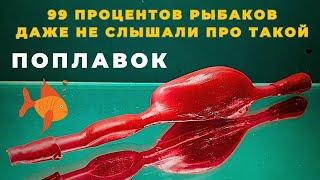 99 ПРОЦЕНТОВ РЫБАКОВ ДАЖЕ НЕ СЛЫШАЛИ ПРО ТАКОЙ

ПОПЛАВОК